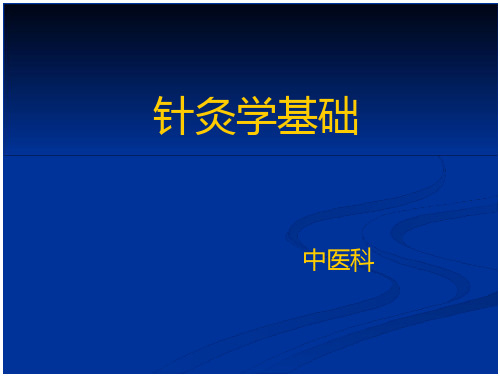 针灸学基础

中医科